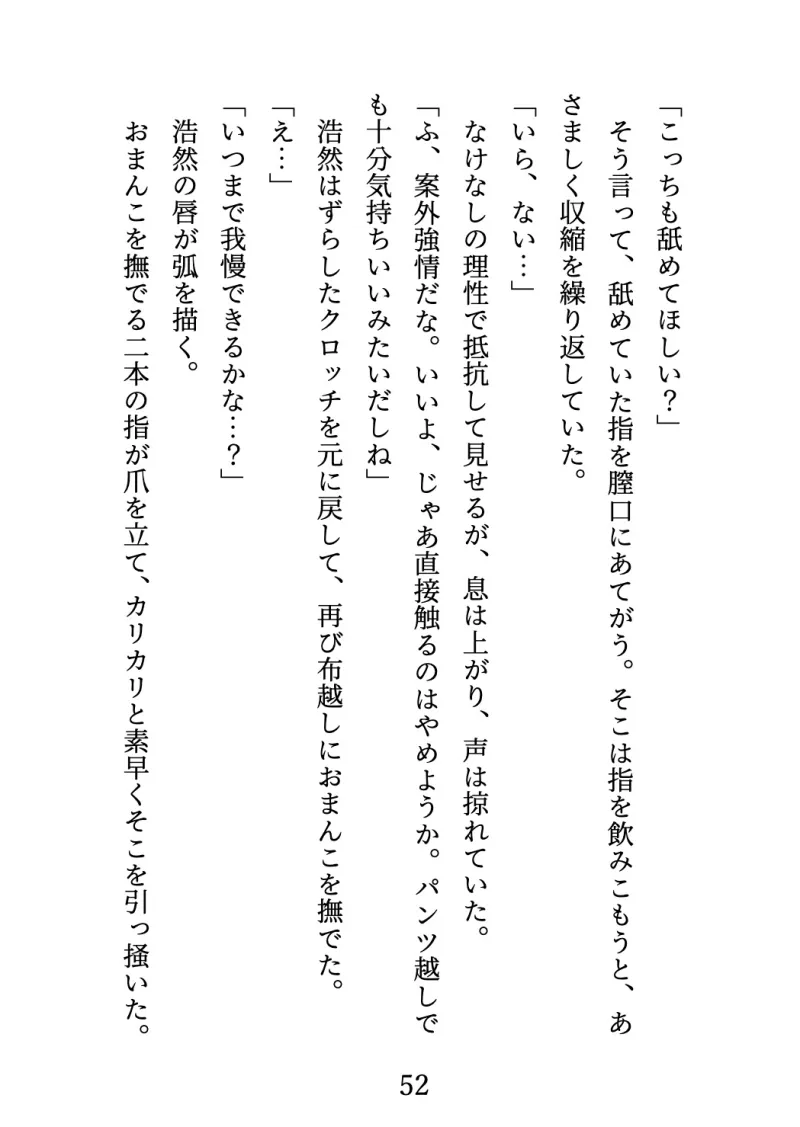 「こっちも舐めてほしい？」

そう言って、舐めていた指を膣口にあてがう。そこは指を飲みこもうと、あさましく収縮を繰り返していた。

「いら、ない…」

なけなしの理性で抵抗して見せるが、息は上がり、声は掠れていた。

「ふ、案外強情だな。いいよ、じゃあ直接触るのはやめようか。パンツ越しでも十分気持ちいいみたいだしね」

浩然はずらしたクロッチを元に戻して、再び布越しにおまんこを撫でた。

「え…」

「いつまで我慢できるかな…？」

浩然の唇が弧を描く。

おまんこを撫でる二本の指が爪を立て、カリカリと素早くそこを引っ掻いた。

52